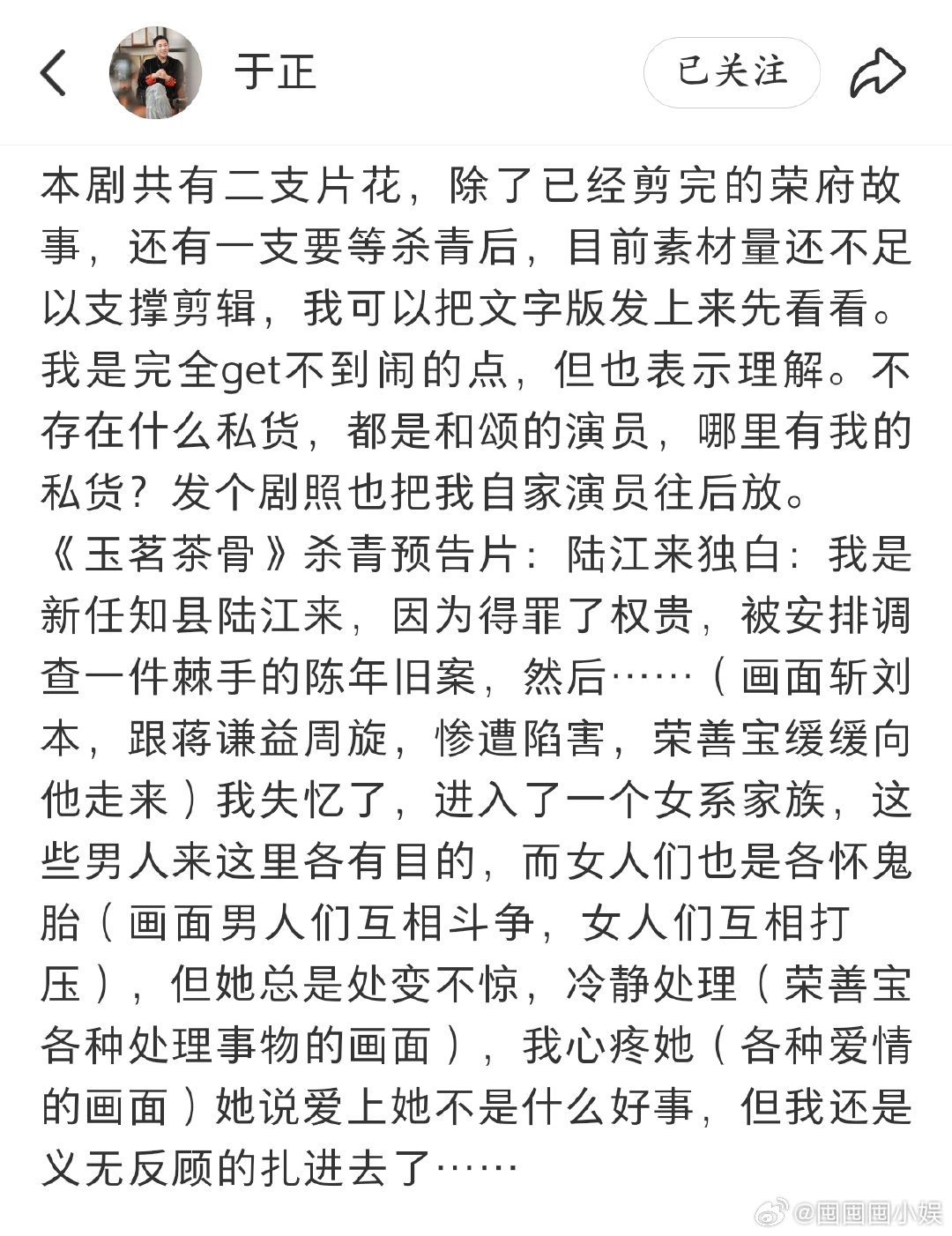 于正

已关注

本剧共有二支片花，除了已经剪完的荣府故事，还有一支要等杀青后，目前素材量还不足以支撑剪辑，我可以把文字版发上来先看看。我是完全get不到闹的点，但也表示理解。不存在什么私货，都是和颂的演员，哪里有我的私货？发个剧照也把我自家演员往后放。
《玉茗茶骨》杀青预告片：陆江来独白：我是新任知县陆江来，因为得罪了权贵，被安排调查一件棘手的陈年旧案，然后……（画面斩刘本，跟蒋谦益周旋，惨遭陷害，荣善宝缓缓向他走来）我失忆了，进入了一个女系家族，这些男人来这里各有目的，而女人们也是各怀鬼胎（画面男人们互相斗争，女人们互相打压），但她总是处变不惊，冷静处理（荣善宝各种处理事物的画面），我心疼她（各种爱情的画面）她说爱上她不是什么好事，但我还是义无反顾的扎进去了……

@画画画小娱